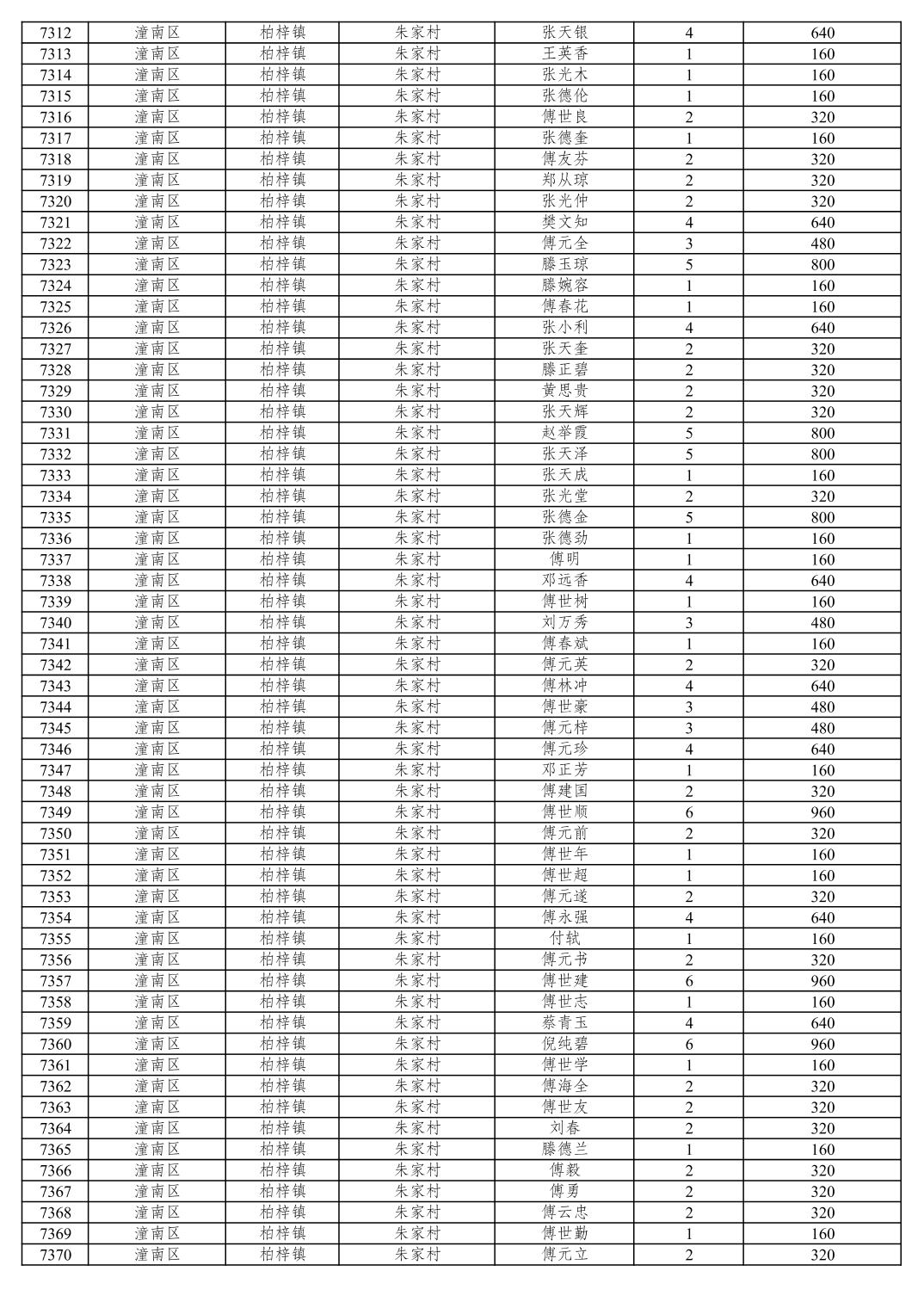 | 7312 | 潼南区 | 柏梓镇 | 朱家村 | 张天银 | 4 | 640 |
|---|---|---|---|---|---|---|
| 7313 | 潼南区 | 柏梓镇 | 朱家村 | 王英香 | 1 | 160 |
| 7314 | 潼南区 | 柏梓镇 | 朱家村 | 张光木 | 1 | 160 |
| 7315 | 潼南区 | 柏梓镇 | 朱家村 | 张德伦 | 1 | 160 |
| 7316 | 潼南区 | 柏梓镇 | 朱家村 | 傅世良 | 2 | 320 |
| 7317 | 潼南区 | 柏梓镇 | 朱家村 | 张德奎 | 1 | 160 |
| 7318 | 潼南区 | 柏梓镇 | 朱家村 | 傅友芬 | 2 | 320 |
| 7319 | 潼南区 | 柏梓镇 | 朱家村 | 郑从琼 | 2 | 320 |
| 7320 | 潼南区 | 柏梓镇 | 朱家村 | 张光仲 | 2 | 320 |
| 7321 | 潼南区 | 柏梓镇 | 朱家村 | 樊文知 | 4 | 640 |
| 7322 | 潼南区 | 柏梓镇 | 朱家村 | 傅元全 | 3 | 480 |
| 7323 | 潼南区 | 柏梓镇 | 朱家村 | 滕玉琼 | 5 | 800 |
| 7324 | 潼南区 | 柏梓镇 | 朱家村 | 滕婉容 | 1 | 160 |
| 7325 | 潼南区 | 柏梓镇 | 朱家村 | 傅春花 | 1 | 160 |
| 7326 | 潼南区 | 柏梓镇 | 朱家村 | 张小利 | 4 | 640 |
| 7327 | 潼南区 | 柏梓镇 | 朱家村 | 张天奎 | 2 | 320 |
| 7328 | 潼南区 | 柏梓镇 | 朱家村 | 滕正碧 | 2 | 320 |
| 7329 | 潼南区 | 柏梓镇 | 朱家村 | 黄思贵 | 2 | 320 |
| 7330 | 潼南区 | 柏梓镇 | 朱家村 | 张天辉 | 2 | 320 |
| 7331 | 潼南区 | 柏梓镇 | 朱家村 | 赵举霞 | 5 | 800 |
| 7332 | 潼南区 | 柏梓镇 | 朱家村 | 张天泽 | 5 | 800 |
| 7333 | 潼南区 | 柏梓镇 | 朱家村 | 张天成 | 1 | 160 |
| 7334 | 潼南区 | 柏梓镇 | 朱家村 | 张光堂 | 2 | 320 |
| 7335 | 潼南区 | 柏梓镇 | 朱家村 | 张德金 | 5 | 800 |
| 7336 | 潼南区 | 柏梓镇 | 朱家村 | 张德劲 | 1 | 160 |
| 7337 | 潼南区 | 柏梓镇 | 朱家村 | 傅明 | 1 | 160 |
| 7338 | 潼南区 | 柏梓镇 | 朱家村 | 邓远香 | 4 | 640 |
| 7339 | 潼南区 | 柏梓镇 | 朱家村 | 傅世树 | 1 | 160 |
| 7340 | 潼南区 | 柏梓镇 | 朱家村 | 刘万秀 | 3 | 480 |
| 7341 | 潼南区 | 柏梓镇 | 朱家村 | 傅春斌 | 1 | 160 |
| 7342 | 潼南区 | 柏梓镇 | 朱家村 | 傅元英 | 2 | 320 |
| 7343 | 潼南区 | 柏梓镇 | 朱家村 | 傅林冲 | 4 | 640 |
| 7344 | 潼南区 | 柏梓镇 | 朱家村 | 傅世豪 | 3 | 480 |
| 7345 | 潼南区 | 柏梓镇 | 朱家村 | 傅元梓 | 3 | 480 |
| 7346 | 潼南区 | 柏梓镇 | 朱家村 | 傅元珍 | 4 | 640 |
| 7347 | 潼南区 | 柏梓镇 | 朱家村 | 邓正芳 | 1 | 160 |
| 7348 | 潼南区 | 柏梓镇 | 朱家村 | 傅建国 | 2 | 320 |
| 7349 | 潼南区 | 柏梓镇 | 朱家村 | 傅世顺 | 6 | 960 |
| 7350 | 潼南区 | 柏梓镇 | 朱家村 | 傅元前 | 2 | 320 |
| 7351 | 潼南区 | 柏梓镇 | 朱家村 | 傅世年 | 1 | 160 |
| 7352 | 潼南区 | 柏梓镇 | 朱家村 | 傅世超 | 1 | 160 |
| 7353 | 潼南区 | 柏梓镇 | 朱家村 | 傅元遂 | 2 | 320 |
| 7354 | 潼南区 | 柏梓镇 | 朱家村 | 傅永强 | 4 | 640 |
| 7355 | 潼南区 | 柏梓镇 | 朱家村 | 付轼 | 1 | 160 |
| 7356 | 潼南区 | 柏梓镇 | 朱家村 | 傅元书 | 2 | 320 |
| 7357 | 潼南区 | 柏梓镇 | 朱家村 | 傅世建 | 6 | 960 |
| 7358 | 潼南区 | 柏梓镇 | 朱家村 | 傅世志 | 1 | 160 |
| 7359 | 潼南区 | 柏梓镇 | 朱家村 | 蔡青玉 | 4 | 640 |
| 7360 | 潼南区 | 柏梓镇 | 朱家村 | 倪纯碧 | 6 | 960 |
| 7361 | 潼南区 | 柏梓镇 | 朱家村 | 傅世学 | 1 | 160 |
| 7362 | 潼南区 | 柏梓镇 | 朱家村 | 傅海全 | 2 | 320 |
| 7363 | 潼南区 | 柏梓镇 | 朱家村 | 傅世友 | 2 | 320 |
| 7364 | 潼南区 | 柏梓镇 | 朱家村 | 刘春 | 2 | 320 |
| 7365 | 潼南区 | 柏梓镇 | 朱家村 | 滕德兰 | 1 | 160 |
| 7366 | 潼南区 | 柏梓镇 | 朱家村 | 傅毅 | 2 | 320 |
| 7367 | 潼南区 | 柏梓镇 | 朱家村 | 傅勇 | 2 | 320 |
| 7368 | 潼南区 | 柏梓镇 | 朱家村 | 傅云忠 | 2 | 320 |
| 7369 | 潼南区 | 柏梓镇 | 朱家村 | 傅世勤 | 1 | 160 |
| 7370 | 潼南区 | 柏梓镇 | 朱家村 | 傅元立 | 2 | 320 |